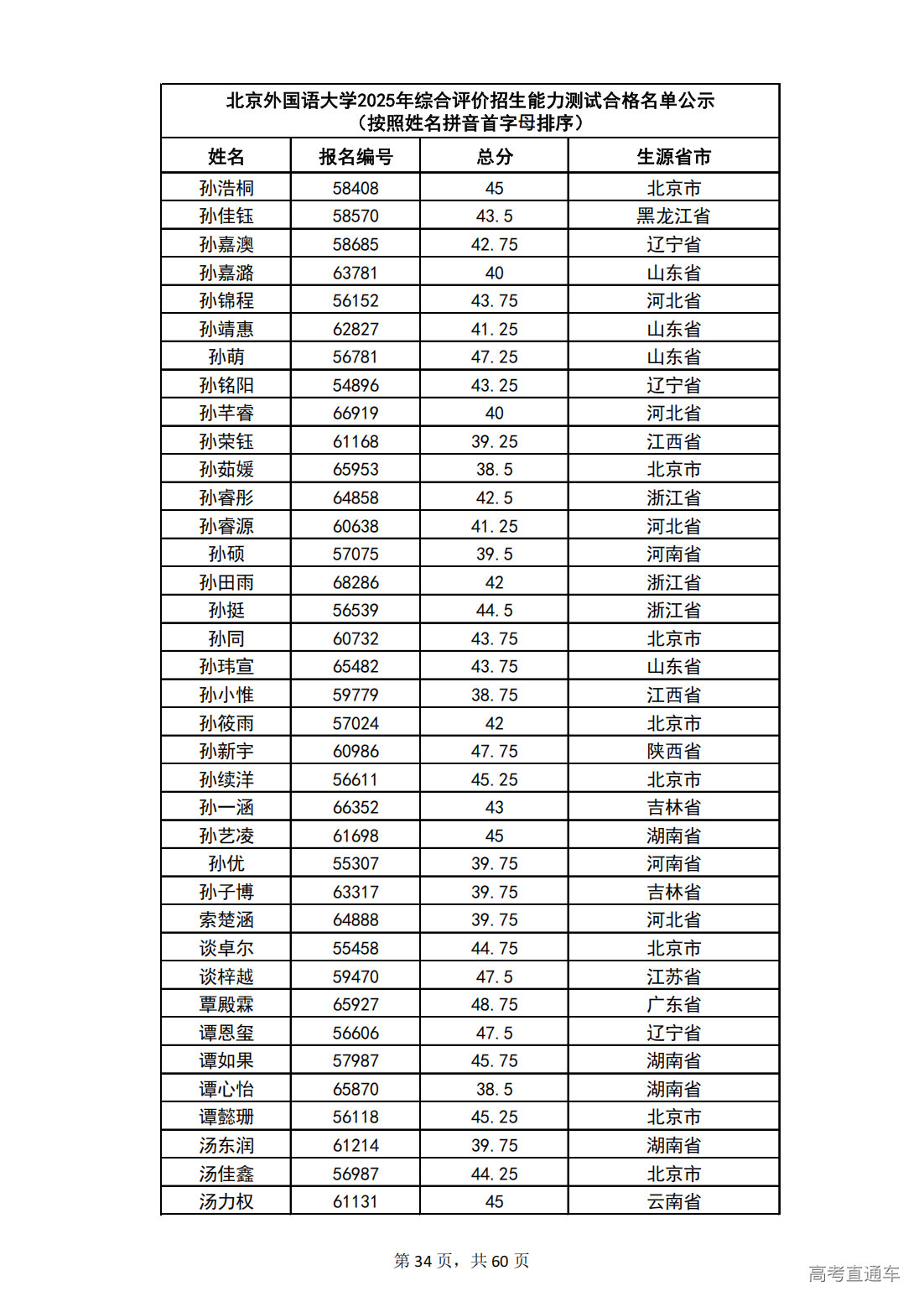 北京外国语大学2025年综合评价招生能力测试合格名单公示
（按照姓名拼音首字母排序）

| 姓名 | 报名编号 | 总分 | 生源省市 |
|---|---|---|---|
| 孙浩桐 | 58408 | 45 | 北京市 |
| 孙佳钰 | 58570 | 43.5 | 黑龙江省 |
| 孙嘉澳 | 58685 | 42.75 | 辽宁省 |
| 孙嘉潞 | 63781 | 40 | 山东省 |
| 孙锦程 | 56152 | 43.75 | 河北省 |
| 孙靖惠 | 62827 | 41.25 | 山东省 |
| 孙萌 | 56781 | 47.25 | 山东省 |
| 孙铭阳 | 54896 | 43.25 | 辽宁省 |
| 孙芊睿 | 66919 | 40 | 河北省 |
| 孙荣钰 | 61168 | 39.25 | 江西省 |
| 孙茹媛 | 65953 | 38.5 | 北京市 |
| 孙睿彤 | 64858 | 42.5 | 浙江省 |
| 孙睿源 | 60638 | 41.25 | 河北省 |
| 孙硕 | 57075 | 39.5 | 河南省 |
| 孙田雨 | 68286 | 42 | 浙江省 |
| 孙挺 | 56539 | 44.5 | 浙江省 |
| 孙同 | 60732 | 43.75 | 北京市 |
| 孙玮宣 | 65482 | 43.75 | 山东省 |
| 孙小惟 | 59779 | 38.75 | 江西省 |
| 孙筱雨 | 57024 | 42 | 北京市 |
| 孙新宇 | 60986 | 47.75 | 陕西省 |
| 孙续洋 | 56611 | 45.25 | 北京市 |
| 孙一涵 | 66352 | 43 | 吉林省 |
| 孙艺凌 | 61698 | 45 | 湖南省 |
| 孙优 | 55307 | 39.75 | 河南省 |
| 孙子博 | 63317 | 39.75 | 吉林省 |
| 索楚涵 | 64888 | 39.75 | 河北省 |
| 谈卓尔 | 55458 | 44.75 | 北京市 |
| 谈梓越 | 59470 | 47.5 | 江苏省 |
| 覃殿霖 | 65927 | 48.75 | 广东省 |
| 谭恩玺 | 56606 | 47.5 | 辽宁省 |
| 谭如果 | 57987 | 45.75 | 湖南省 |
| 谭心怡 | 65870 | 38.5 | 湖南省 |
| 谭懿珊 | 56118 | 45.25 | 北京市 |
| 汤东润 | 61214 | 39.75 | 湖南省 |
| 汤佳鑫 | 56987 | 44.25 | 北京市 |
| 汤力权 | 61131 | 45 | 云南省 |

第 34 页，共 60 页

高考直通车